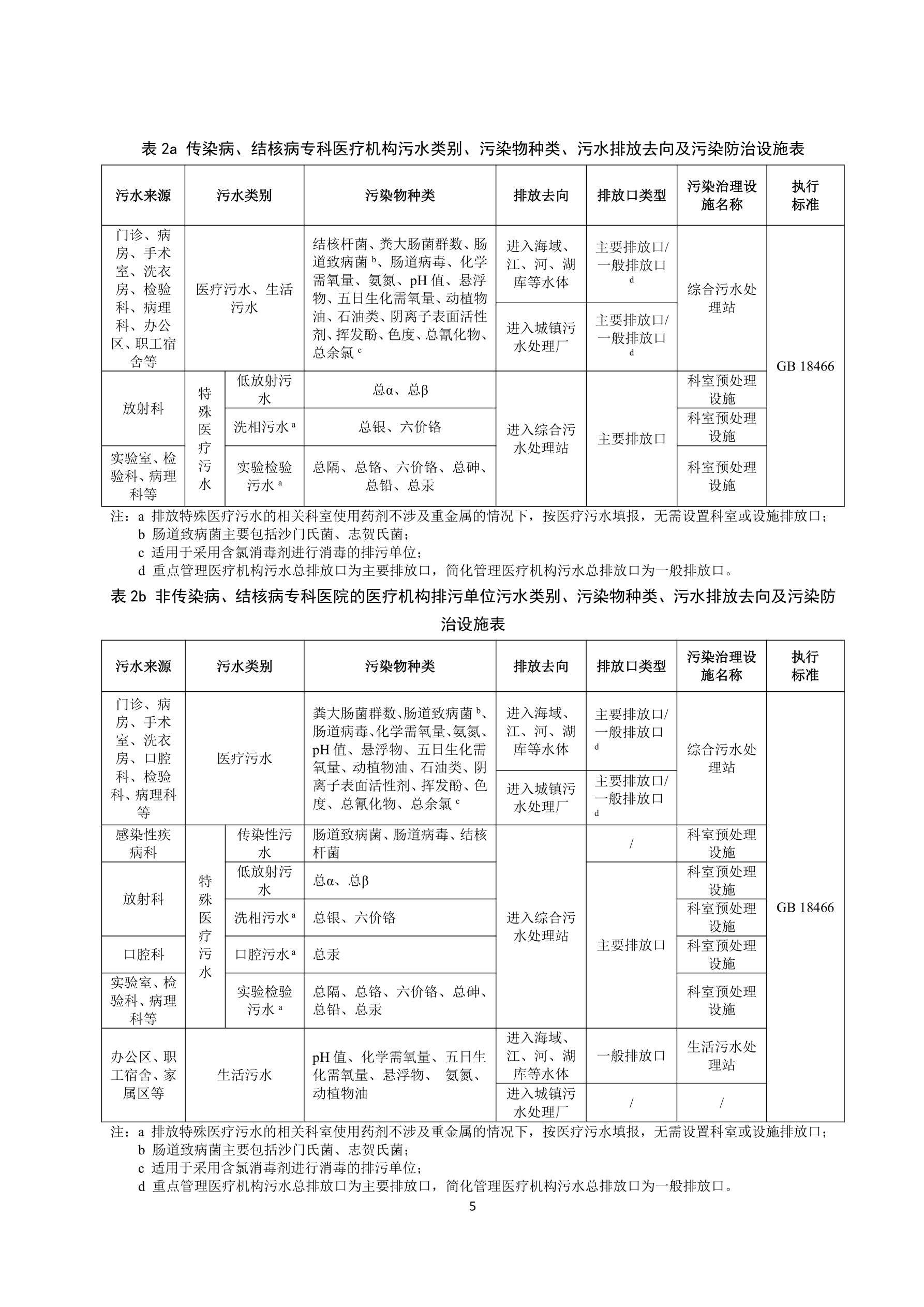 表 2a 传染病、结核病专科医疗机构污水类别、污染物种类、污水排放去向及污染防治设施表

| 污水来源 | 污水类别 | | 污染物种类 | 排放去向 | 排放口类型 | 污染治理设施名称 | 执行标准 |
|---|---|---|---|---|---|---|---|
| 门诊、病房、手术室、洗衣房、检验科、病理科、办公区、职工宿舍等 | 医疗污水、生活污水 | | 结核杆菌、粪大肠菌群数、肠道致病菌 $^b$、肠道病毒、化学需氧量、氨氮、pH 值、悬浮物、五日生化需氧量、动植物油、石油类、阴离子表面活性剂、挥发酚、色度、总氰化物、总余氯 $^c$ | 进入海域、江、河、湖库等水体 | 主要排放口/一般排放口 $^d$ | 综合污水处理站 | GB 18466 |
| | | | | 进入城镇污水处理厂 | 主要排放口/一般排放口 $^d$ | | |
| 放射科 | 特殊医疗污水 | 低放射污水 | 总α、总β | 进入综合污水处理站 | 主要排放口 | 科室预处理设施 | |
| | | 洗相污水 $^a$ | 总银、六价铬 | | | 科室预处理设施 | |
| 实验室、检验科、病理科等 | | 实验检验污水 $^a$ | 总隔、总铬、六价铬、总砷、总铅、总汞 | | | 科室预处理设施 | |

注：a 排放特殊医疗污水的相关科室使用药剂不涉及重金属的情况下，按医疗污水填报，无需设置科室或设施排放口；
b 肠道致病菌主要包括沙门氏菌、志贺氏菌；
c 适用于采用含氯消毒剂进行消毒的排污单位；
d 重点管理医疗机构污水总排放口为主要排放口，简化管理医疗机构污水总排放口为一般排放口。

表 2b 非传染病、结核病专科医院的医疗机构排污单位污水类别、污染物种类、污水排放去向及污染防治设施表

| 污水来源 | 污水类别 | | 污染物种类 | 排放去向 | 排放口类型 | 污染治理设施名称 | 执行标准 |
|---|---|---|---|---|---|---|---|
| 门诊、病房、手术室、洗衣房、口腔科、检验科、病理科等 | 医疗污水 | | 粪大肠菌群数、肠道致病菌 $^b$、肠道病毒、化学需氧量、氨氮、pH 值、悬浮物、五日生化需氧量、动植物油、石油类、阴离子表面活性剂、挥发酚、色度、总氰化物、总余氯 $^c$ | 进入海域、江、河、湖库等水体 | 主要排放口/一般排放口 $^d$ | 综合污水处理站 | GB 18466 |
| | | | | 进入城镇污水处理厂 | 主要排放口/一般排放口 $^d$ | | |
| 感染性疾病科 | 特殊医疗污水 | 传染性污水 | 肠道致病菌、肠道病毒、结核杆菌 | 进入综合污水处理站 | / | 科室预处理设施 | |
| 放射科 | | 低放射污水 | 总α、总β | | 主要排放口 | 科室预处理设施 | |
| | | 洗相污水 $^a$ | 总银、六价铬 | | | 科室预处理设施 | |
| 口腔科 | | 口腔污水 $^a$ | 总汞 | | | 科室预处理设施 | |
| 实验室、检验科、病理科等 | | 实验检验污水 $^a$ | 总隔、总铬、六价铬、总砷、总铅、总汞 | | | 科室预处理设施 | |
| 办公区、职工宿舍、家属区等 | 生活污水 | | pH 值、化学需氧量、五日生化需氧量、悬浮物、 氨氮、动植物油 | 进入海域、江、河、湖库等水体 | 一般排放口 | 生活污水处理站 | |
| | | | | 进入城镇污水处理厂 | / | / | |

注：a 排放特殊医疗污水的相关科室使用药剂不涉及重金属的情况下，按医疗污水填报，无需设置科室或设施排放口；
b 肠道致病菌主要包括沙门氏菌、志贺氏菌；
c 适用于采用含氯消毒剂进行消毒的排污单位；
d 重点管理医疗机构污水总排放口为主要排放口，简化管理医疗机构污水总排放口为一般排放口。

5